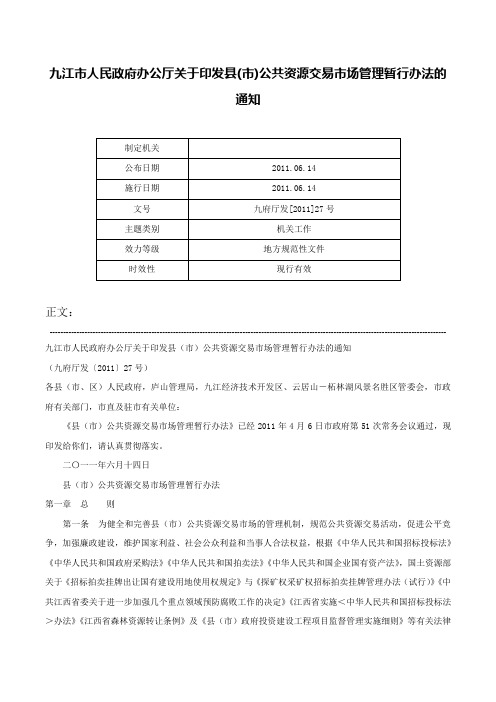 九江市人民政府办公厅关于印发县(市)公共资源交易市场管理暂行办法的通知

| 制定机关 | |
|---|---|
| 公布日期 | 2011.06.14 |
| 施行日期 | 2011.06.14 |
| 文号 | 九府厅发[2011]27号 |
| 主题类别 | 机关工作 |
| 效力等级 | 地方规范性文件 |
| 时效性 | 现行有效 |

正文：

九江市人民政府办公厅关于印发县（市）公共资源交易市场管理暂行办法的通知

（九府厅发〔2011〕27号）

各县（市、区）人民政府，庐山管理局，九江经济技术开发区、云居山－柘林湖风景名胜区管委会，市政府有关部门，市直及驻市有关单位：

《县（市）公共资源交易市场管理暂行办法》已经2011年4月6日市政府第51次常务会议通过，现印发给你们，请认真贯彻落实。

二〇一一年六月十四日

县（市）公共资源交易市场管理暂行办法

第一章　总　则

第一条　为健全和完善县（市）公共资源交易市场的管理机制，规范公共资源交易活动，促进公平竞争，加强廉政建设，维护国家利益、社会公众利益和当事人合法权益，根据《中华人民共和国招标投标法》《中华人民共和国政府采购法》《中华人民共和国拍卖法》《中华人民共和国企业国有资产法》，国土资源部关于《招标拍卖挂牌出让国有建设用地使用权规定》与《探矿权采矿权招标拍卖挂牌管理办法（试行）》《中共江西省委关于进一步加强几个重点领域预防腐败工作的决定》《江西省实施＜中华人民共和国招标投标法＞办法》《江西省森林资源转让条例》及《县（市）政府投资建设工程项目监督管理实施细则》等有关法律